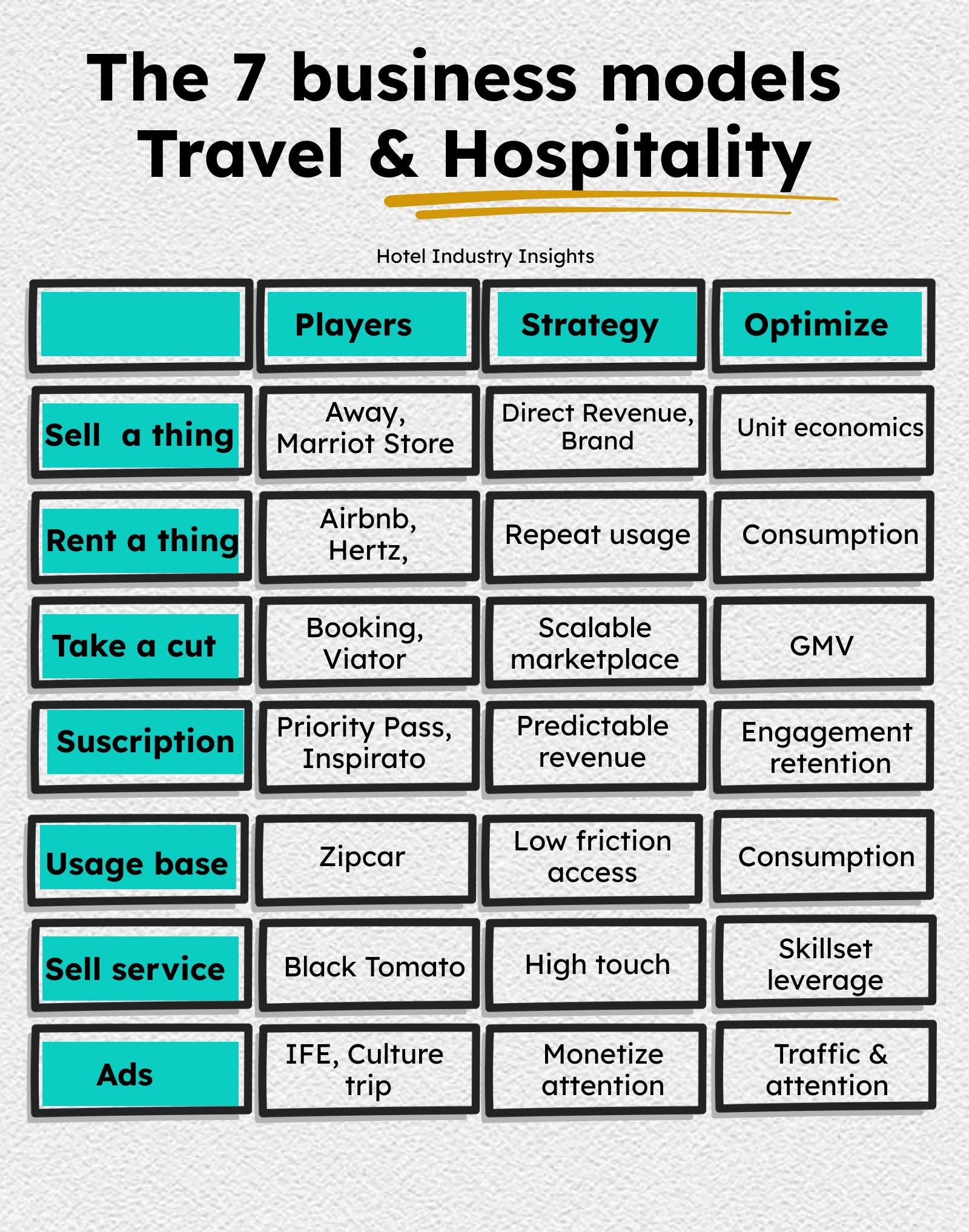 The 7 business models
Travel & Hospitality

Hotel Industry Insights

| | Players | Strategy | Optimize |
|---|---|---|---|
| Sell a thing | Away, Marriot Store | Direct Revenue, Brand | Unit economics |
| Rent a thing | Airbnb, Hertz, | Repeat usage | Consumption |
| Take a cut | Booking, Viator | Scalable marketplace | GMV |
| Suscription | Priority Pass, Inspirato | Predictable revenue | Engagement retention |
| Usage base | Zipcar | Low friction access | Consumption |
| Sell service | Black Tomato | High touch | Skillset leverage |
| Ads | IFE, Culture trip | Monetize attention | Traffic & attention |